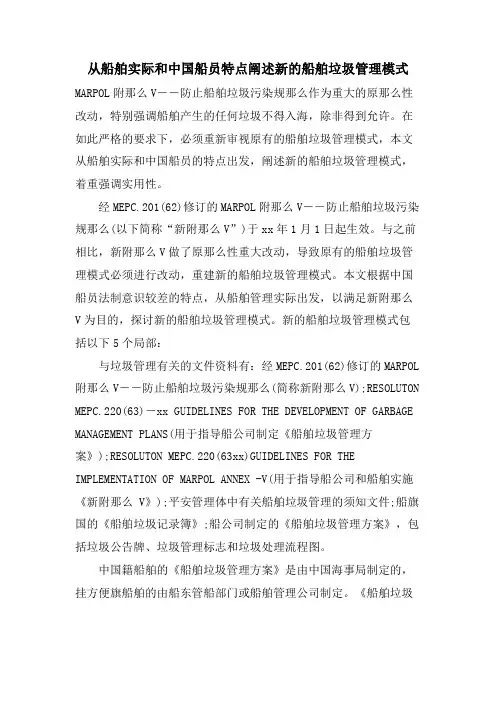 从船舶实际和中国船员特点阐述新的船舶垃圾管理模式

MARPOL 附那么 V——防止船舶垃圾污染规那么作为重大的原那么性改动，特别强调船舶产生的任何垃圾不得入海，除非得到允许。在如此严格的要求下，必须重新审视原有的船舶垃圾管理模式，本文从船舶实际和中国船员的特点出发，阐述新的船舶垃圾管理模式，着重强调实用性。

经 MEPC.201(62)修订的 MARPOL 附那么 V——防止船舶垃圾污染规那么(以下简称“新附那么 V”)于 xx 年 1 月 1 日起生效。与之前相比，新附那么 V 做了原那么性重大改动，导致原有的船舶垃圾管理模式必须进行改动，重建新的船舶垃圾管理模式。本文根据中国船员法制意识较差的特点，从船舶管理实际出发，以满足新附那么 V 为目的，探讨新的船舶垃圾管理模式。新的船舶垃圾管理模式包括以下 5 个局部:

与垃圾管理有关的文件资料有：经 MEPC.201(62)修订的 MARPOL 附那么 V——防止船舶垃圾污染规那么(简称新附那么 V);RESOLUTON MEPC.220(63)－xx GUIDELINES FOR THE DEVELOPMENT OF GARBAGE MANAGEMENT PLANS(用于指导船公司制定《船舶垃圾管理方案》);RESOLUTON MEPC.220(63xx)GUIDELINES FOR THE IMPLEMENTATION OF MARPOL ANNEX -V(用于指导船公司和船舶实施《新附那么 V》);平安管理体中有关船舶垃圾管理的须知文件;船旗国的《船舶垃圾记录簿》;船公司制定的《船舶垃圾管理方案》，包括垃圾公告牌、垃圾管理标志和垃圾处理流程图。

中国籍船舶的《船舶垃圾管理方案》是由中国海事局制定的，挂方便旗船舶的由船东管船部门或船舶管理公司制定。《船舶垃圾